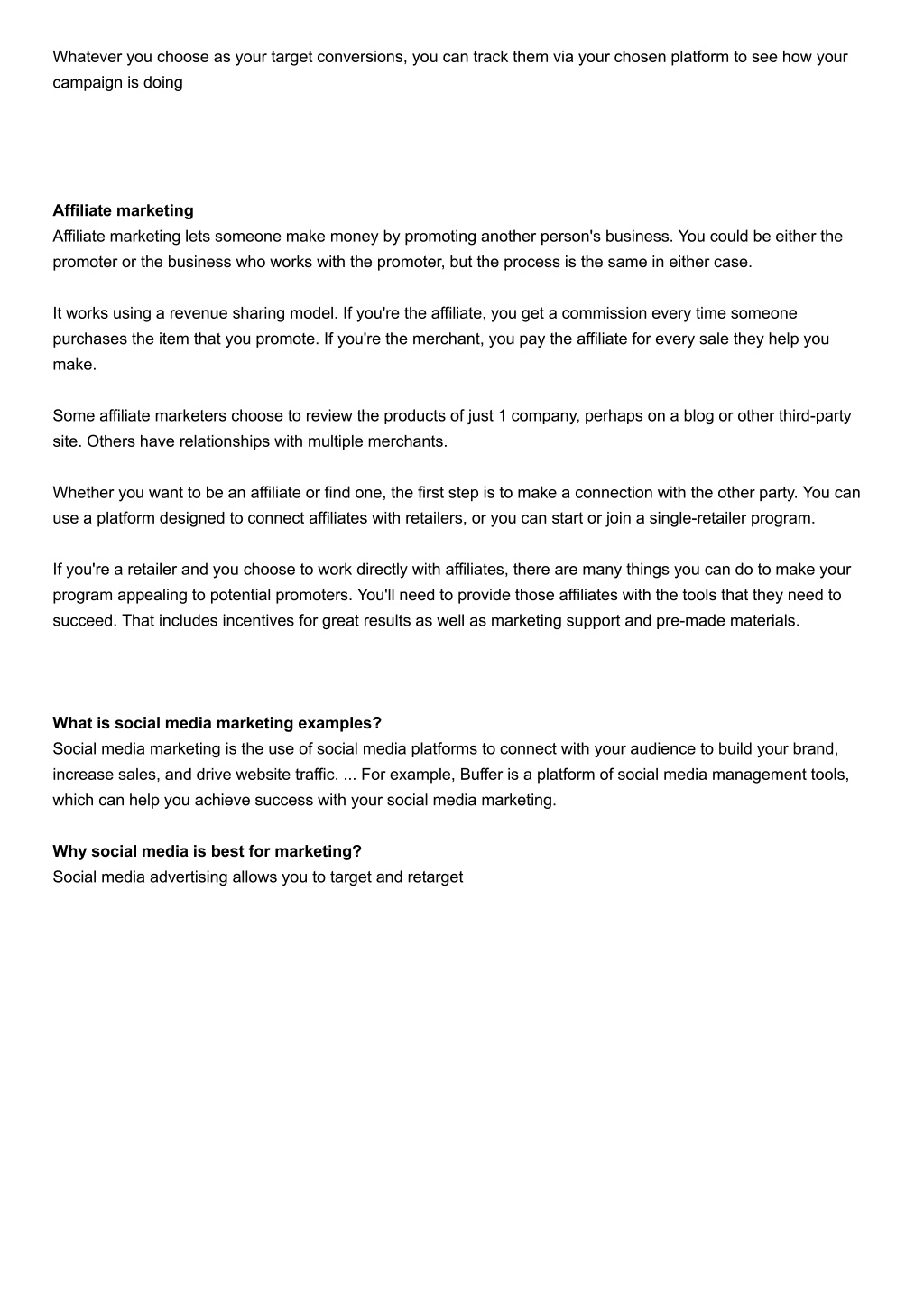 Whatever you choose as your target conversions, you can track them via your chosen platform to see how your campaign is doing

**Affiliate marketing**
Affiliate marketing lets someone make money by promoting another person's business. You could be either the promoter or the business who works with the promoter, but the process is the same in either case.

It works using a revenue sharing model. If you're the affiliate, you get a commission every time someone purchases the item that you promote. If you're the merchant, you pay the affiliate for every sale they help you make.

Some affiliate marketers choose to review the products of just 1 company, perhaps on a blog or other third-party site. Others have relationships with multiple merchants.

Whether you want to be an affiliate or find one, the first step is to make a connection with the other party. You can use a platform designed to connect affiliates with retailers, or you can start or join a single-retailer program.

If you're a retailer and you choose to work directly with affiliates, there are many things you can do to make your program appealing to potential promoters. You'll need to provide those affiliates with the tools that they need to succeed. That includes incentives for great results as well as marketing support and pre-made materials.

**What is social media marketing examples?**
Social media marketing is the use of social media platforms to connect with your audience to build your brand, increase sales, and drive website traffic. ... For example, Buffer is a platform of social media management tools, which can help you achieve success with your social media marketing.

**Why social media is best for marketing?**
Social media advertising allows you to target and retarget